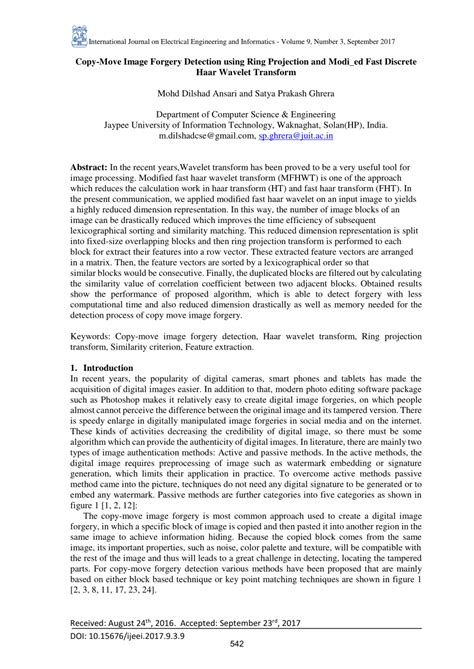 International Journal on Electrical Engineering and Informatics - Volume 9, Number 3, September 2017

Copy-Move Image Forgery Detection using Ring Projection and Modi_ed Fast Discrete Haar Wavelet Transform

Mohd Dilshad Ansari and Satya Prakash Ghrera

Department of Computer Science & Engineering
Jaypee University of Information Technology, Waknaghat, Solan(HP), India.
m.dilshadcse@gmail.com, sp.ghrera@juit.ac.in

Abstract: In the recent years,Wavelet transform has been proved to be a very useful tool for image processing. Modified fast haar wavelet transform (MFHWT) is one of the approach which reduces the calculation work in haar transform (HT) and fast haar transform (FHT). In the present communication, we applied modified fast haar wavelet on an input image to yields a highly reduced dimension representation. In this way, the number of image blocks of an image can be drastically reduced which improves the time efficiency of subsequent lexicographical sorting and similarity matching. This reduced dimension representation is split into fixed-size overlapping blocks and then ring projection transform is performed to each block for extract their features into a row vector. These extracted feature vectors are arranged in a matrix. Then, the feature vectors are sorted by a lexicographical order so that similar blocks would be consecutive. Finally, the duplicated blocks are filtered out by calculating the similarity value of correlation coefficient between two adjacent blocks. Obtained results show the performance of proposed algorithm, which is able to detect forgery with less computational time and also reduced dimension drastically as well as memory needed for the detection process of copy move image forgery.

Keywords: Copy-move image forgery detection, Haar wavelet transform, Ring projection transform, Similarity criterion, Feature extraction.

1. Introduction
In recent years, the popularity of digital cameras, smart phones and tablets has made the acquisition of digital images easier. In addition to that, modern photo editing software package such as Photoshop makes it relatively easy to create digital image forgeries, on which people almost cannot perceive the difference between the original image and its tampered version. There is speedy enlarge in digitally manipulated image forgeries in social media and on the internet. These kinds of activities decreasing the credibility of digital image, so there must be some algorithm which can provide the authenticity of digital images. In literature, there are mainly two types of image authentication methods: Active and passive methods. In the active methods, the digital image requires preprocessing of image such as watermark embedding or signature generation, which limits their application in practice. To overcome active methods passive method came into the picture, techniques do not need any digital signature to be generated or to embed any watermark. Passive methods are further categories into five categories as shown in figure 1 [1, 2, 12]:

The copy-move image forgery is most common approach used to create a digital image forgery, in which a specific block of image is copied and then pasted it into another region in the same image to achieve information hiding. Because the copied block comes from the same image, its important properties, such as noise, color palette and texture, will be compatible with the rest of the image and thus will leads to a great challenge in detecting, locating the tampered parts. For copy-move forgery detection various methods have been proposed that are mainly based on either block based technique or key point matching techniques are shown in figure 1 [2, 3, 8, 11, 17, 23, 24].

Received: August 24$^{th}$, 2016. Accepted: September 23$^{rd}$, 2017
DOI: 10.15676/ijeei.2017.9.3.9
542